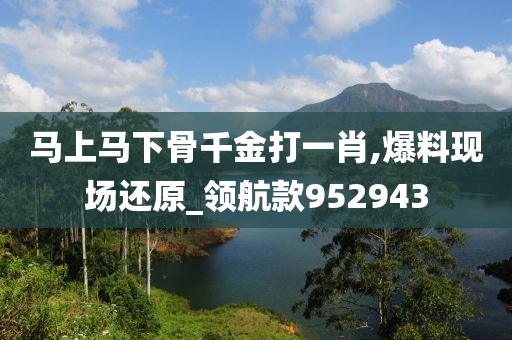 马上马下骨千金打一肖,爆料现场还原_领航款952943